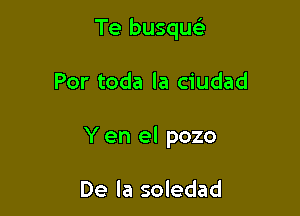 Te busqué

Por toda la ciudad

Y en el pozo

De la soledad